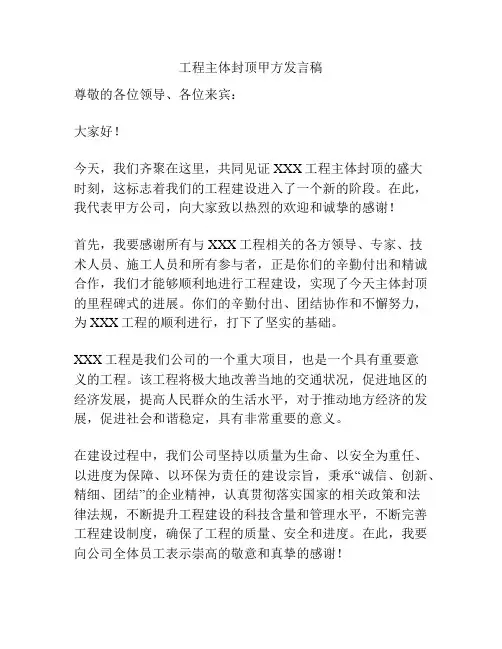 工程主体封顶甲方发言稿

尊敬的各位领导、各位来宾：

大家好！

今天，我们齐聚在这里，共同见证 XXX 工程主体封顶的盛大时刻，这标志着我们的工程建设进入了一个新的阶段。在此，我代表甲方公司，向大家致以热烈的欢迎和诚挚的感谢！

首先，我要感谢所有与 XXX 工程相关的各方领导、专家、技术人员、施工人员和所有参与者，正是你们的辛勤付出和精诚合作，我们才能够顺利地进行工程建设，实现了今天主体封顶的里程碑式的进展。你们的辛勤付出、团结协作和不懈努力，为 XXX 工程的顺利进行，打下了坚实的基础。

XXX 工程是我们公司的一个重大项目，也是一个具有重要意义的工程。该工程将极大地改善当地的交通状况，促进地区的经济发展，提高人民群众的生活水平，对于推动地方经济的发展，促进社会和谐稳定，具有非常重要的意义。

在建设过程中，我们公司坚持以质量为生命、以安全为重任、以进度为保障、以环保为责任的建设宗旨，秉承“诚信、创新、精细、团结”的企业精神，认真贯彻落实国家的相关政策和法律法规，不断提升工程建设的科技含量和管理水平，不断完善工程建设制度，确保了工程的质量、安全和进度。在此，我要向公司全体员工表示崇高的敬意和真挚的感谢！